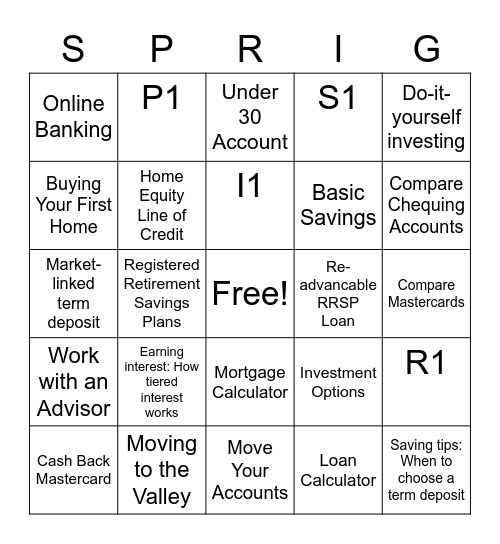 | S | P | R | I | G |
|---|---|---|---|---|
| Online Banking | P1 | Under 30 Account | S1 | Do-it-yourself investing |
| Buying Your First Home | Home Equity Line of Credit | I1 | Basic Savings | Compare Chequing Accounts |
| Market-linked term deposit | Registered Retirement Savings Plans | Free! | Re-advancable RRSP Loan | Compare Mastercards |
| Work with an Advisor | Earning interest: How tiered interest works | Mortgage Calculator | Investment Options | R1 |
| Cash Back Mastercard | Moving to the Valley | Move Your Accounts | Loan Calculator | Saving tips: When to choose a term deposit |